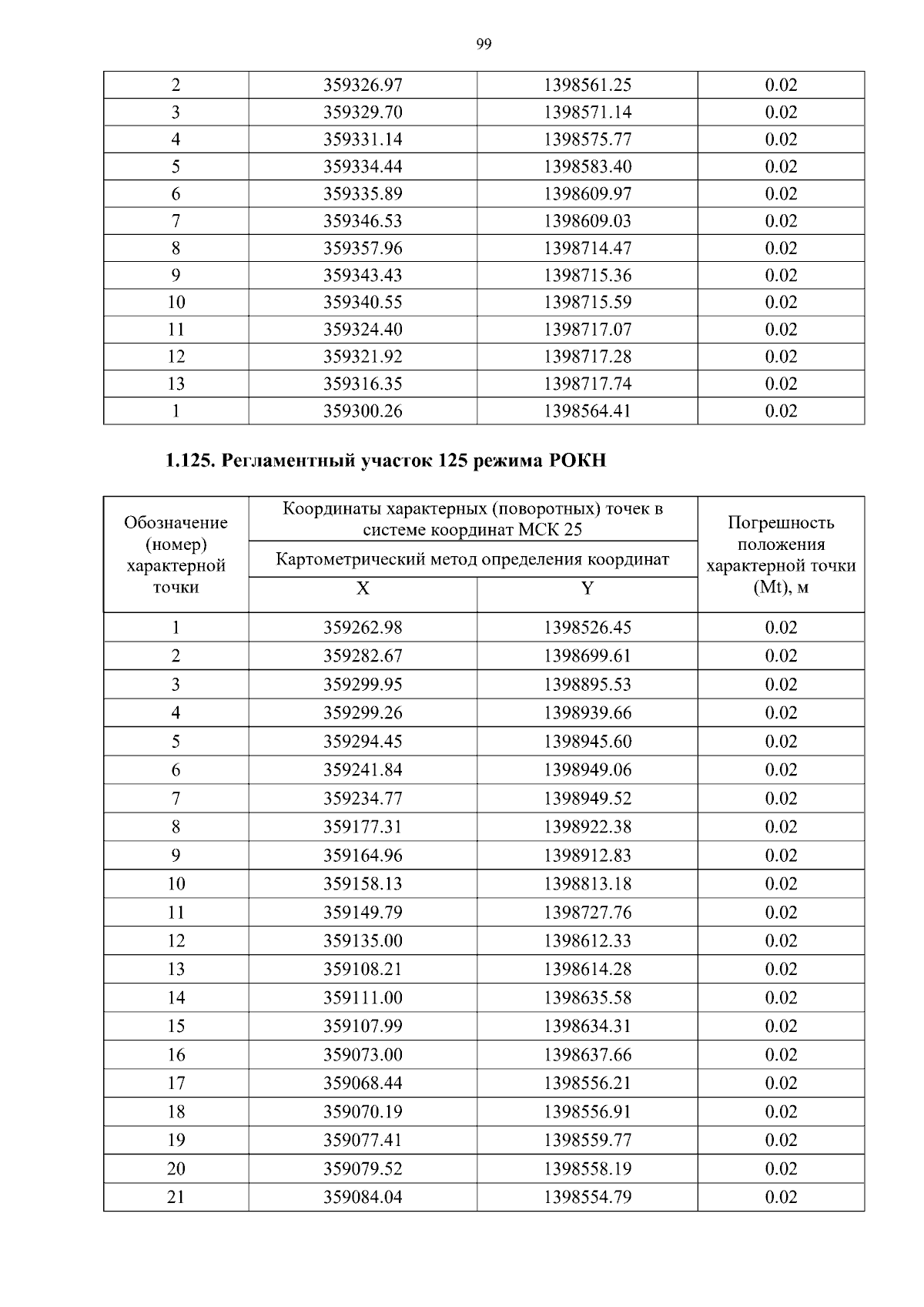 99

| 2 | 359326.97 | 1398561.25 | 0.02 |
|---|---|---|---|
| 3 | 359329.70 | 1398571.14 | 0.02 |
| 4 | 359331.14 | 1398575.77 | 0.02 |
| 5 | 359334.44 | 1398583.40 | 0.02 |
| 6 | 359335.89 | 1398609.97 | 0.02 |
| 7 | 359346.53 | 1398609.03 | 0.02 |
| 8 | 359357.96 | 1398714.47 | 0.02 |
| 9 | 359343.43 | 1398715.36 | 0.02 |
| 10 | 359340.55 | 1398715.59 | 0.02 |
| 11 | 359324.40 | 1398717.07 | 0.02 |
| 12 | 359321.92 | 1398717.28 | 0.02 |
| 13 | 359316.35 | 1398717.74 | 0.02 |
| 1 | 359300.26 | 1398564.41 | 0.02 |

1.125. Регламентный участок 125 режима РОКН

| Обозначение (номер) характерной точки | Координаты характерных (поворотных) точек в системе координат МСК 25 | | Погрешность положения характерной точки (Mt), м |
|---|---|---|---|
| | Картометрический метод определения координат | | |
| | X | Y | |
| 1 | 359262.98 | 1398526.45 | 0.02 |
| 2 | 359282.67 | 1398699.61 | 0.02 |
| 3 | 359299.95 | 1398895.53 | 0.02 |
| 4 | 359299.26 | 1398939.66 | 0.02 |
| 5 | 359294.45 | 1398945.60 | 0.02 |
| 6 | 359241.84 | 1398949.06 | 0.02 |
| 7 | 359234.77 | 1398949.52 | 0.02 |
| 8 | 359177.31 | 1398922.38 | 0.02 |
| 9 | 359164.96 | 1398912.83 | 0.02 |
| 10 | 359158.13 | 1398813.18 | 0.02 |
| 11 | 359149.79 | 1398727.76 | 0.02 |
| 12 | 359135.00 | 1398612.33 | 0.02 |
| 13 | 359108.21 | 1398614.28 | 0.02 |
| 14 | 359111.00 | 1398635.58 | 0.02 |
| 15 | 359107.99 | 1398634.31 | 0.02 |
| 16 | 359073.00 | 1398637.66 | 0.02 |
| 17 | 359068.44 | 1398556.21 | 0.02 |
| 18 | 359070.19 | 1398556.91 | 0.02 |
| 19 | 359077.41 | 1398559.77 | 0.02 |
| 20 | 359079.52 | 1398558.19 | 0.02 |
| 21 | 359084.04 | 1398554.79 | 0.02 |